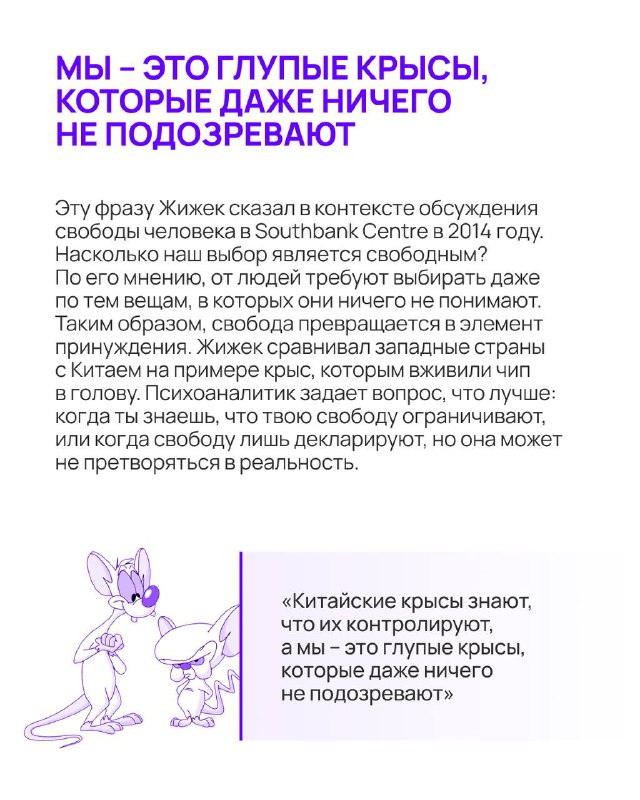 МЫ – ЭТО ГЛУПЫЕ КРЫСЫ, КОТОРЫЕ ДАЖЕ НИЧЕГО НЕ ПОДОЗРЕВАЮТ

Эту фразу Жижек сказал в контексте обсуждения свободы человека в Southbank Centre в 2014 году. Насколько наш выбор является свободным? По его мнению, от людей требуют выбирать даже по тем вещам, в которых они ничего не понимают. Таким образом, свобода превращается в элемент принуждения. Жижек сравнивал западные страны с Китаем на примере крыс, которым вживили чип в голову. Психоаналитик задает вопрос, что лучше: когда ты знаешь, что твою свободу ограничивают, или когда свободу лишь декларируют, но она может не претворяться в реальность.

«Китайские крысы знают, что их контролируют, а мы – это глупые крысы, которые даже ничего не подозревают»